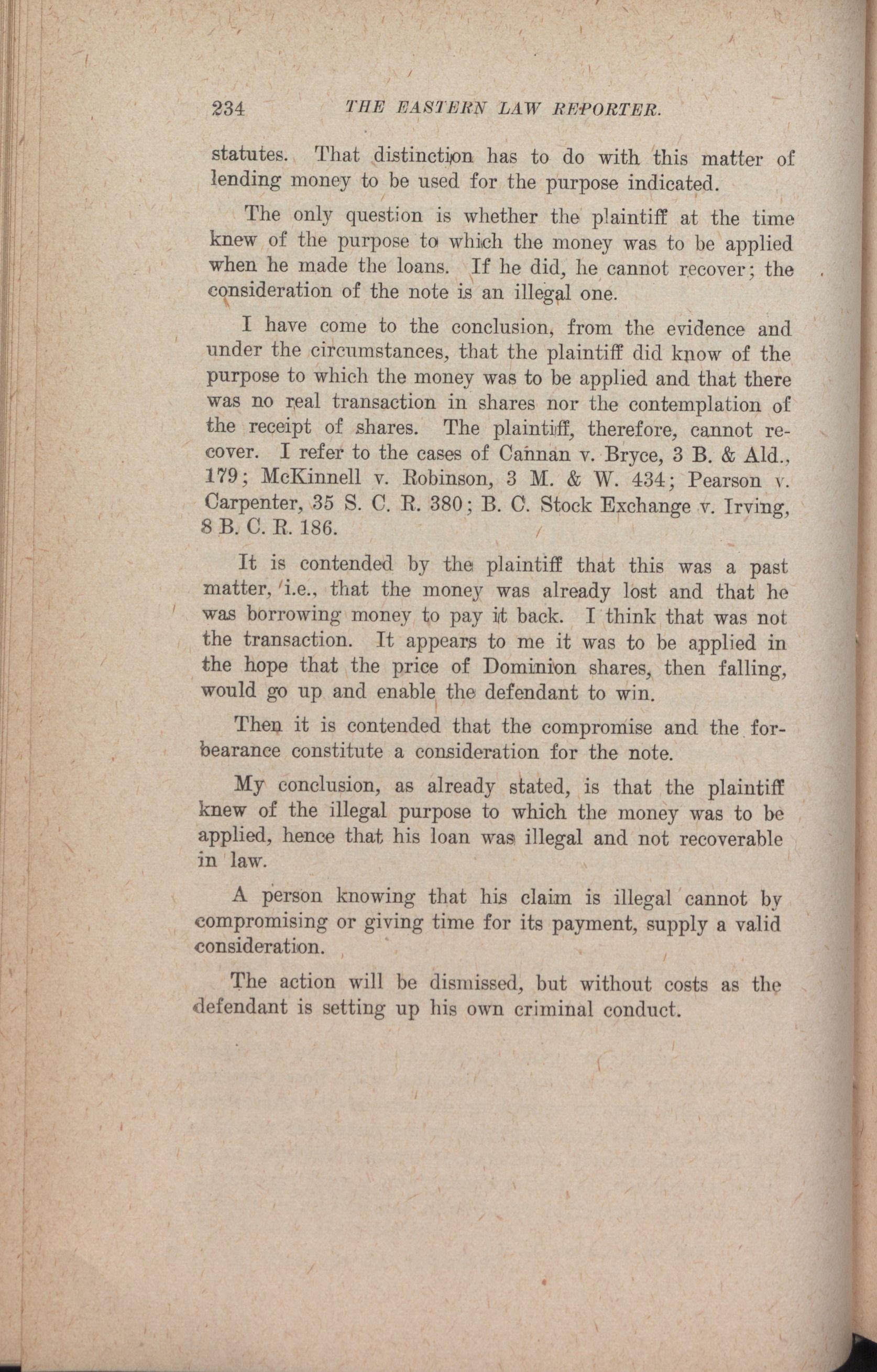 234 THE EASTERN LAW REPORTER.

statutes. That distinction has to do with this matter of lending money to be used for the purpose indicated.

The only question is whether the plaintiff at the time knew of the purpose to which the money was to be applied when he made the loans. If he did, he cannot recover; the consideration of the note is an illegal one.

I have come to the conclusion, from the evidence and under the circumstances, that the plaintiff did know of the purpose to which the money was to be applied and that there was no real transaction in shares nor the contemplation of the receipt of shares. The plaintiff, therefore, cannot recover. I refer to the cases of Cannan v. Bryce, 3 B. & Ald., 179; McKinnell v. Robinson, 3 M. & W. 434; Pearson v. Carpenter, 35 S. C. R. 380; B. C. Stock Exchange v. Irving, 8 B. C. R. 186.

It is contended by the plaintiff that this was a past matter, i.e., that the money was already lost and that he was borrowing money to pay it back. I think that was not the transaction. It appears to me it was to be applied in the hope that the price of Dominion shares, then falling, would go up and enable the defendant to win.

Then it is contended that the compromise and the forbearance constitute a consideration for the note.

My conclusion, as already stated, is that the plaintiff knew of the illegal purpose to which the money was to be applied, hence that his loan was illegal and not recoverable in law.

A person knowing that his claim is illegal cannot by compromising or giving time for its payment, supply a valid consideration.

The action will be dismissed, but without costs as the defendant is setting up his own criminal conduct.